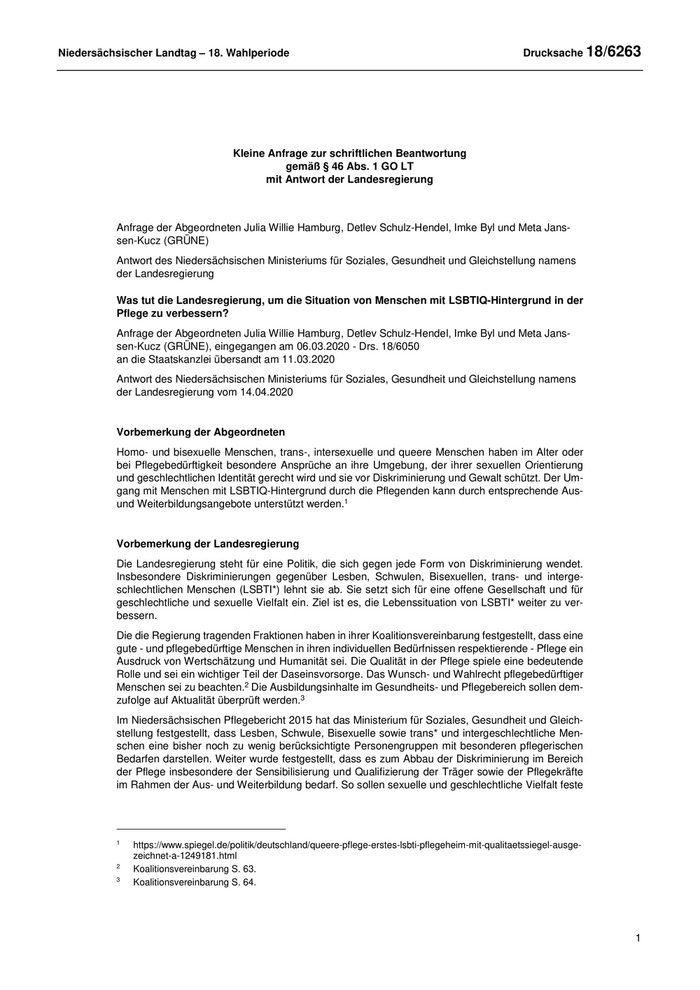 Niedersächsischer Landtag – 18. Wahlperiode

Drucksache 18/6263

Kleine Anfrage zur schriftlichen Beantwortung
gemäß § 46 Abs. 1 GO LT
mit Antwort der Landesregierung

Anfrage der Abgeordneten Julia Willie Hamburg, Detlev Schulz-Hendel, Imke Byl und Meta Janssen-Kucz (GRÜNE)

Antwort des Niedersächsischen Ministeriums für Soziales, Gesundheit und Gleichstellung namens der Landesregierung

Was tut die Landesregierung, um die Situation von Menschen mit LSBTIQ-Hintergrund in der Pflege zu verbessern?

Anfrage der Abgeordneten Julia Willie Hamburg, Detlev Schulz-Hendel, Imke Byl und Meta Janssen-Kucz (GRÜNE), eingegangen am 06.03.2020 - Drs. 18/6050
an die Staatskanzlei übersandt am 11.03.2020

Antwort des Niedersächsischen Ministeriums für Soziales, Gesundheit und Gleichstellung namens der Landesregierung vom 14.04.2020

Vorbemerkung der Abgeordneten

Homo- und bisexuelle Menschen, trans-, intersexuelle und queere Menschen haben im Alter oder bei Pflegebedürftigkeit besondere Ansprüche an ihre Umgebung, der ihrer sexuellen Orientierung und geschlechtlichen Identität gerecht wird und sie vor Diskriminierung und Gewalt schützt. Der Umgang mit Menschen mit LSBTIQ-Hintergrund durch die Pflegenden kann durch entsprechende Aus- und Weiterbildungsangebote unterstützt werden.$^1$

Vorbemerkung der Landesregierung

Die Landesregierung steht für eine Politik, die sich gegen jede Form von Diskriminierung wendet. Insbesondere Diskriminierungen gegenüber Lesben, Schwulen, Bisexuellen, trans- und intergeschlechtlichen Menschen (LSBTI*) lehnt sie ab. Sie setzt sich für eine offene Gesellschaft und für geschlechtliche und sexuelle Vielfalt ein. Ziel ist es, die Lebenssituation von LSBTI* weiter zu verbessern.

Die die Regierung tragenden Fraktionen haben in ihrer Koalitionsvereinbarung festgestellt, dass eine gute - und pflegebedürftige Menschen in ihren individuellen Bedürfnissen respektierende - Pflege ein Ausdruck von Wertschätzung und Humanität sei. Die Qualität in der Pflege spiele eine bedeutende Rolle und sei ein wichtiger Teil der Daseinsvorsorge. Das Wunsch- und Wahlrecht pflegebedürftiger Menschen sei zu beachten.$^2$ Die Ausbildungsinhalte im Gesundheits- und Pflegebereich sollen demzufolge auf Aktualität überprüft werden.$^3$

Im Niedersächsischen Pflegebericht 2015 hat das Ministerium für Soziales, Gesundheit und Gleichstellung festgestellt, dass Lesben, Schwule, Bisexuelle sowie trans* und intergeschlechtliche Menschen eine bisher noch zu wenig berücksichtigte Personengruppen mit besonderen pflegerischen Bedarfen darstellen. Weiter wurde festgestellt, dass es zum Abbau der Diskriminierung im Bereich der Pflege insbesondere der Sensibilisierung und Qualifizierung der Träger sowie der Pflegekräfte im Rahmen der Aus- und Weiterbildung bedarf. So sollen sexuelle und geschlechtliche Vielfalt feste

$^1$ https://www.spiegel.de/politik/deutschland/queere-pflege-erstes-lsbti-pflegeheim-mit-qualitaetssiegel-ausgezeichnet-a-1249181.html
$^2$ Koalitionsvereinbarung S. 63.
$^3$ Koalitionsvereinbarung S. 64.

1